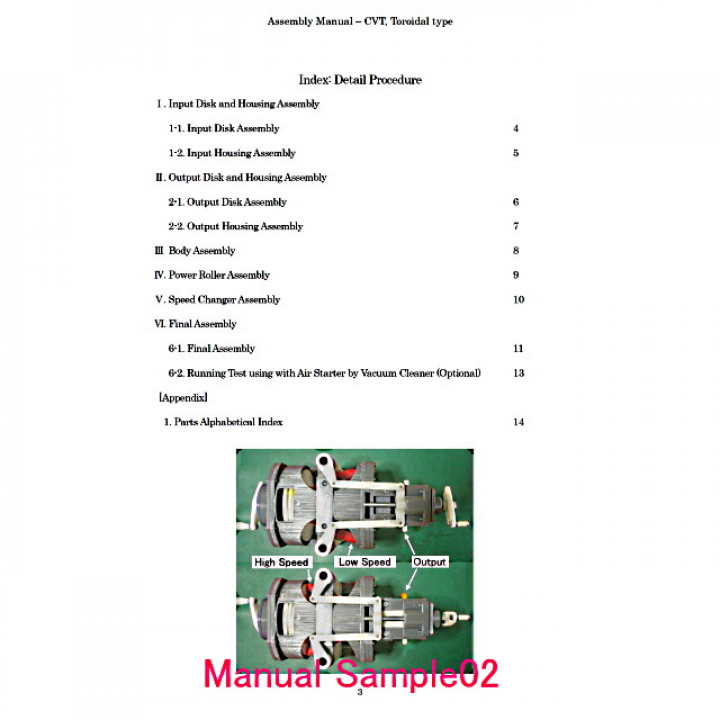 Assembly Manual – CVT, Toroidal type

Index: Detail Procedure

Ⅰ. Input Disk and Housing Assembly

1-1. Input Disk Assembly 4

1-2. Input Housing Assembly 5

Ⅱ. Output Disk and Housing Assembly

2-1. Output Disk Assembly 6

2-2. Output Housing Assembly 7

Ⅲ Body Assembly 8

Ⅳ. Power Roller Assembly 9

Ⅴ. Speed Changer Assembly 10

Ⅵ. Final Assembly

6-1. Final Assembly 11

6-2. Running Test using with Air Starter by Vacuum Cleaner (Optional) 13

[Appendix]

1. Parts Alphabetical Index 14

High Speed

Low Speed

Output

Manual Sample02

3